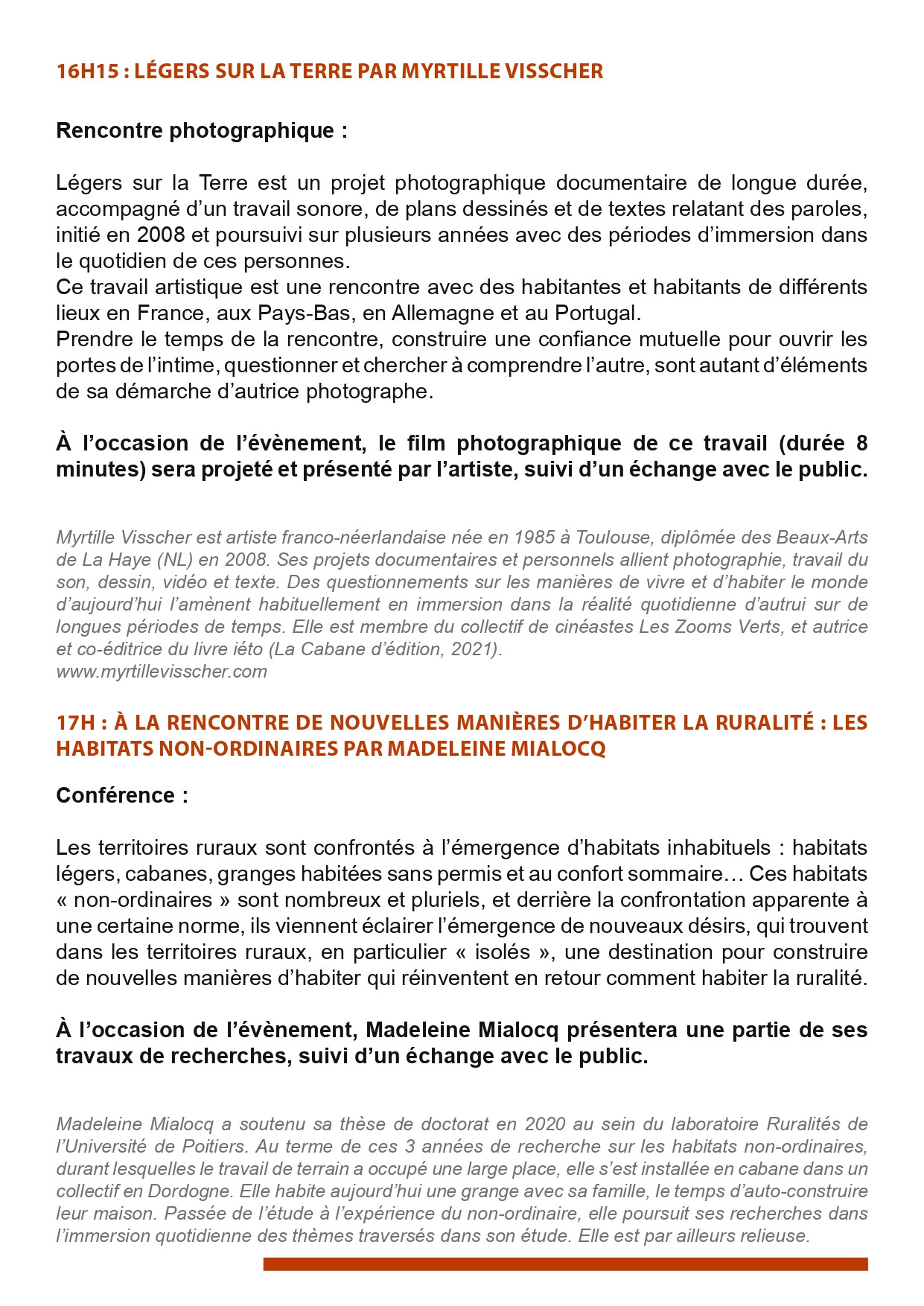 16H15 : LÉGERS SUR LA TERRE PAR MYRTILLE VISSCHER

Rencontre photographique :

Légers sur la Terre est un projet photographique documentaire de longue durée, accompagné d'un travail sonore, de plans dessinés et de textes relatant des paroles, initié en 2008 et poursuivi sur plusieurs années avec des périodes d'immersion dans le quotidien de ces personnes.
Ce travail artistique est une rencontre avec des habitantes et habitants de différents lieux en France, aux Pays-Bas, en Allemagne et au Portugal.
Prendre le temps de la rencontre, construire une confiance mutuelle pour ouvrir les portes de l'intime, questionner et chercher à comprendre l'autre, sont autant d'éléments de sa démarche d'autrice photographe.

À l'occasion de l'évènement, le film photographique de ce travail (durée 8 minutes) sera projeté et présenté par l'artiste, suivi d'un échange avec le public.

Myrtille Visscher est artiste franco-néerlandaise née en 1985 à Toulouse, diplômée des Beaux-Arts de La Haye (NL) en 2008. Ses projets documentaires et personnels allient photographie, travail du son, dessin, vidéo et texte. Des questionnements sur les manières de vivre et d'habiter le monde d'aujourd'hui l'amènent habituellement en immersion dans la réalité quotidienne d'autrui sur de longues périodes de temps. Elle est membre du collectif de cinéastes Les Zooms Verts, et autrice et co-éditrice du livre iéto (La Cabane d'édition, 2021).
www.myrtillevisscher.com

17H : À LA RENCONTRE DE NOUVELLES MANIÈRES D'HABITER LA RURALITÉ : LES HABITATS NON-ORDINAIRES PAR MADELEINE MIALOCQ

Conférence :

Les territoires ruraux sont confrontés à l'émergence d'habitats inhabituels : habitats légers, cabanes, granges habitées sans permis et au confort sommaire… Ces habitats « non-ordinaires » sont nombreux et pluriels, et derrière la confrontation apparente à une certaine norme, ils viennent éclairer l'émergence de nouveaux désirs, qui trouvent dans les territoires ruraux, en particulier « isolés », une destination pour construire de nouvelles manières d'habiter qui réinventent en retour comment habiter la ruralité.

À l'occasion de l'évènement, Madeleine Mialocq présentera une partie de ses travaux de recherches, suivi d'un échange avec le public.

Madeleine Mialocq a soutenu sa thèse de doctorat en 2020 au sein du laboratoire Ruralités de l'Université de Poitiers. Au terme de ces 3 années de recherche sur les habitats non-ordinaires, durant lesquelles le travail de terrain a occupé une large place, elle s'est installée en cabane dans un collectif en Dordogne. Elle habite aujourd'hui une grange avec sa famille, le temps d'auto-construire leur maison. Passée de l'étude à l'expérience du non-ordinaire, elle poursuit ses recherches dans l'immersion quotidienne des thèmes traversés dans son étude. Elle est par ailleurs relieuse.